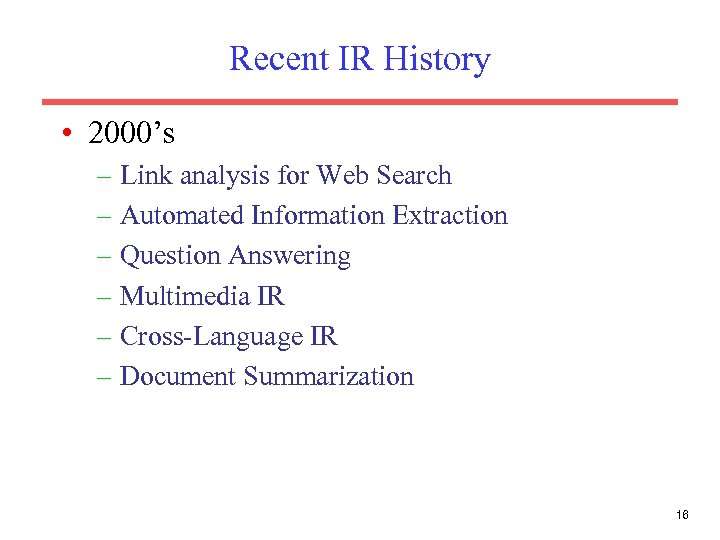 Recent IR History

• 2000’s
– Link analysis for Web Search
– Automated Information Extraction
– Question Answering
– Multimedia IR
– Cross-Language IR
– Document Summarization

16